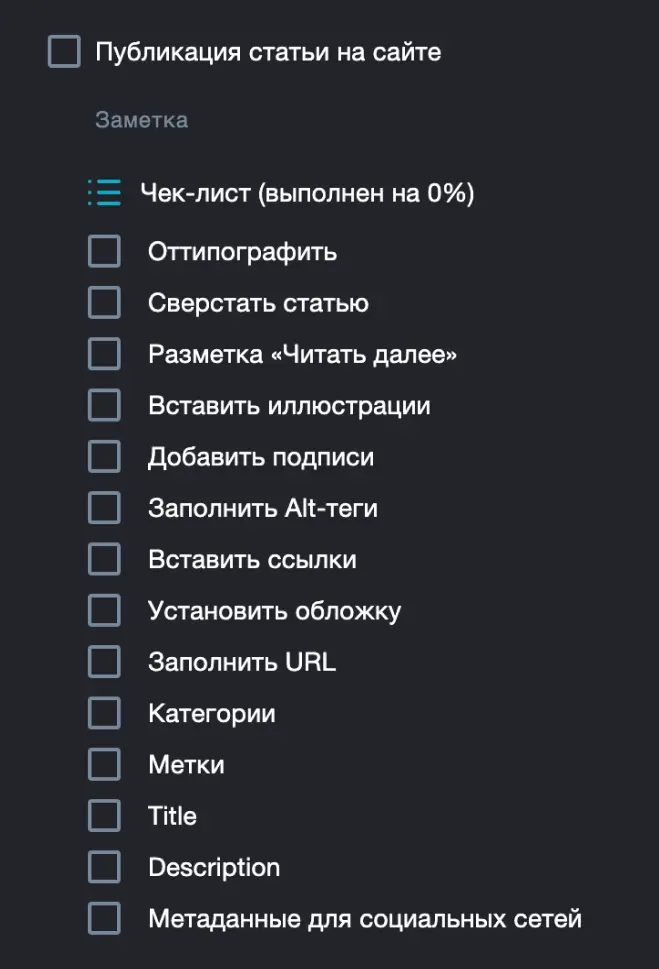 Публикация статьи на сайте

Заметка

Чек-лист (выполнен на 0%)

Оттипографить

Сверстать статью

Разметка «Читать далее»

Вставить иллюстрации

Добавить подписи

Заполнить Alt-теги

Вставить ссылки

Установить обложку

Заполнить URL

Категории

Метки

Title

Description

Метаданные для социальных сетей